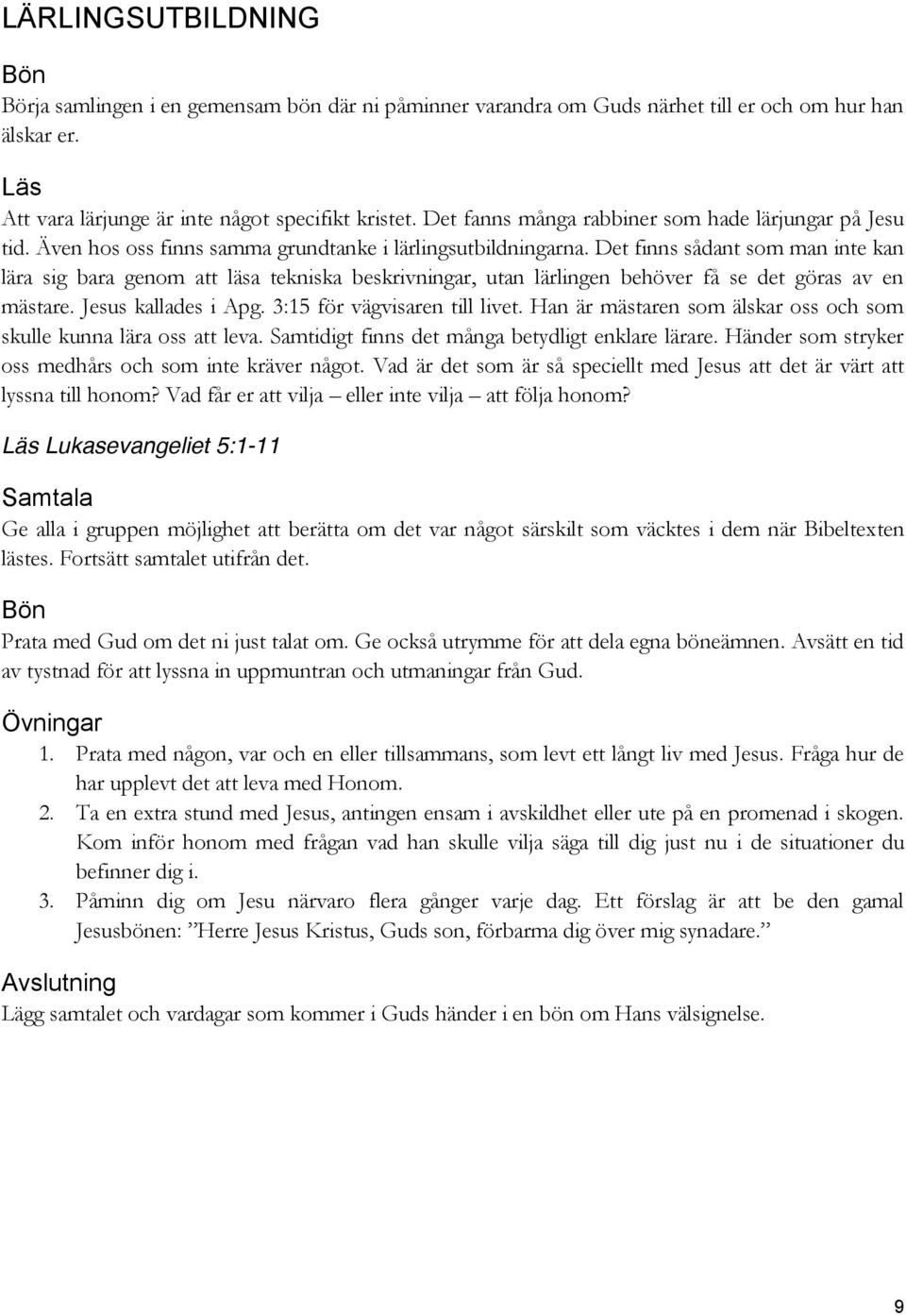 LÄRLINGSUTBILDNING

Bön

Börja samlingen i en gemensam bön där ni påminner varandra om Guds närhet till er och om hur han älskar er.

Läs

Att vara lärjunge är inte något specifikt kristet. Det fanns många rabbiner som hade lärjungar på Jesu tid. Även hos oss finns samma grundtanke i lärlingsutbildningarna. Det finns sådant som man inte kan lära sig bara genom att läsa tekniska beskrivningar, utan lärlingen behöver få se det göras av en mästare. Jesus kallades i Apg. 3:15 för vägvisaren till livet. Han är mästaren som älskar oss och som skulle kunna lära oss att leva. Samtidigt finns det många betydligt enklare lärare. Händer som stryker oss medhårs och som inte kräver något. Vad är det som är så speciellt med Jesus att det är värt att lyssna till honom? Vad får er att vilja – eller inte vilja – att följa honom?

Läs Lukasevangeliet 5:1-11

Samtala

Ge alla i gruppen möjlighet att berätta om det var något särskilt som väcktes i dem när Bibeltexten lästes. Fortsätt samtalet utifrån det.

Bön

Prata med Gud om det ni just talat om. Ge också utrymme för att dela egna böneämnen. Avsätt en tid av tystnad för att lyssna in uppmuntran och utmaningar från Gud.

Övningar

1. Prata med någon, var och en eller tillsammans, som levt ett långt liv med Jesus. Fråga hur de har upplevt det att leva med Honom.
2. Ta en extra stund med Jesus, antingen ensam i avskildhet eller ute på en promenad i skogen. Kom inför honom med frågan vad han skulle vilja säga till dig just nu i de situationer du befinner dig i.
3. Påminn dig om Jesu närvaro flera gånger varje dag. Ett förslag är att be den gamal Jesusbönen: ”Herre Jesus Kristus, Guds son, förbarma dig över mig synadare.”

Avslutning

Lägg samtalet och vardagar som kommer i Guds händer i en bön om Hans välsignelse.

9